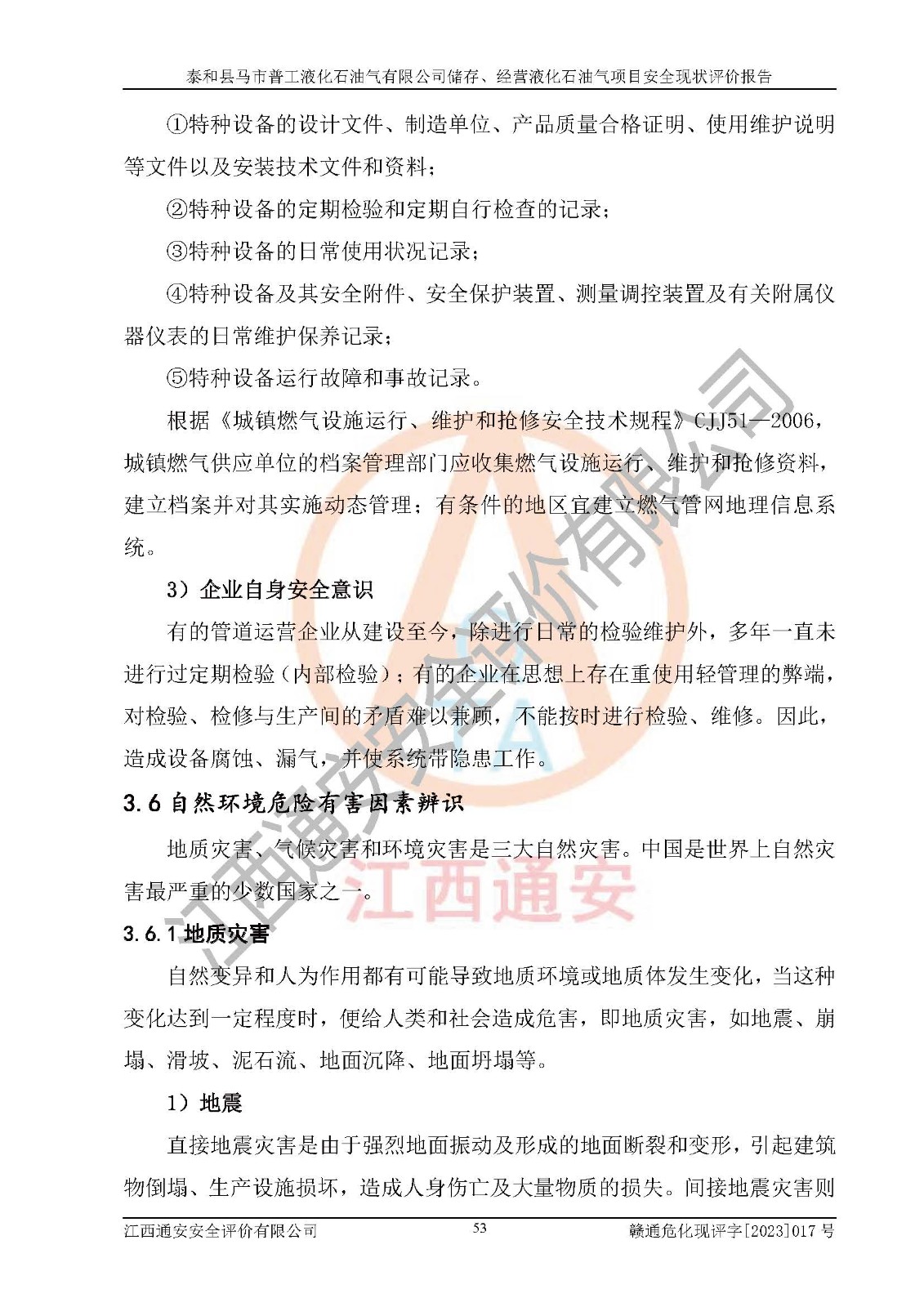 泰和县马市普工液化石油气有限公司储存、经营液化石油气项目安全现状评价报告

①特种设备的设计文件、制造单位、产品质量合格证明、使用维护说明等文件以及安装技术文件和资料；

②特种设备的定期检验和定期自行检查的记录；

③特种设备的日常使用状况记录；

④特种设备及其安全附件、安全保护装置、测量调控装置及有关附属仪器仪表的日常维护保养记录；

⑤特种设备运行故障和事故记录。

根据《城镇燃气设施运行、维护和抢修安全技术规程》CJJ51—2006，城镇燃气供应单位的档案管理部门应收集燃气设施运行、维护和抢修资料，建立档案并对其实施动态管理；有条件的地区宜建立燃气管网地理信息系统。

3）企业自身安全意识

有的管道运营企业从建设至今，除进行日常的检验维护外，多年一直未进行过定期检验（内部检验）；有的企业在思想上存在重使用轻管理的弊端，对检验、检修与生产间的矛盾难以兼顾，不能按时进行检验、维修。因此，造成设备腐蚀、漏气，并使系统带隐患工作。

3.6 自然环境危险有害因素辨识

地质灾害、气候灾害和环境灾害是三大自然灾害。中国是世界上自然灾害最严重的少数国家之一。

3.6.1 地质灾害

自然变异和人为作用都有可能导致地质环境或地质体发生变化，当这种变化达到一定程度时，便给人类和社会造成危害，即地质灾害，如地震、崩塌、滑坡、泥石流、地面沉降、地面坍塌等。

1）地震

直接地震灾害是由于强烈地面振动及形成的地面断裂和变形，引起建筑物倒塌、生产设施损坏，造成人身伤亡及大量物质的损失。间接地震灾害则

江西通安安全评价有限公司 53 赣通危化现评字[2023]017 号

江西通安安全评价有限公司
江西通安